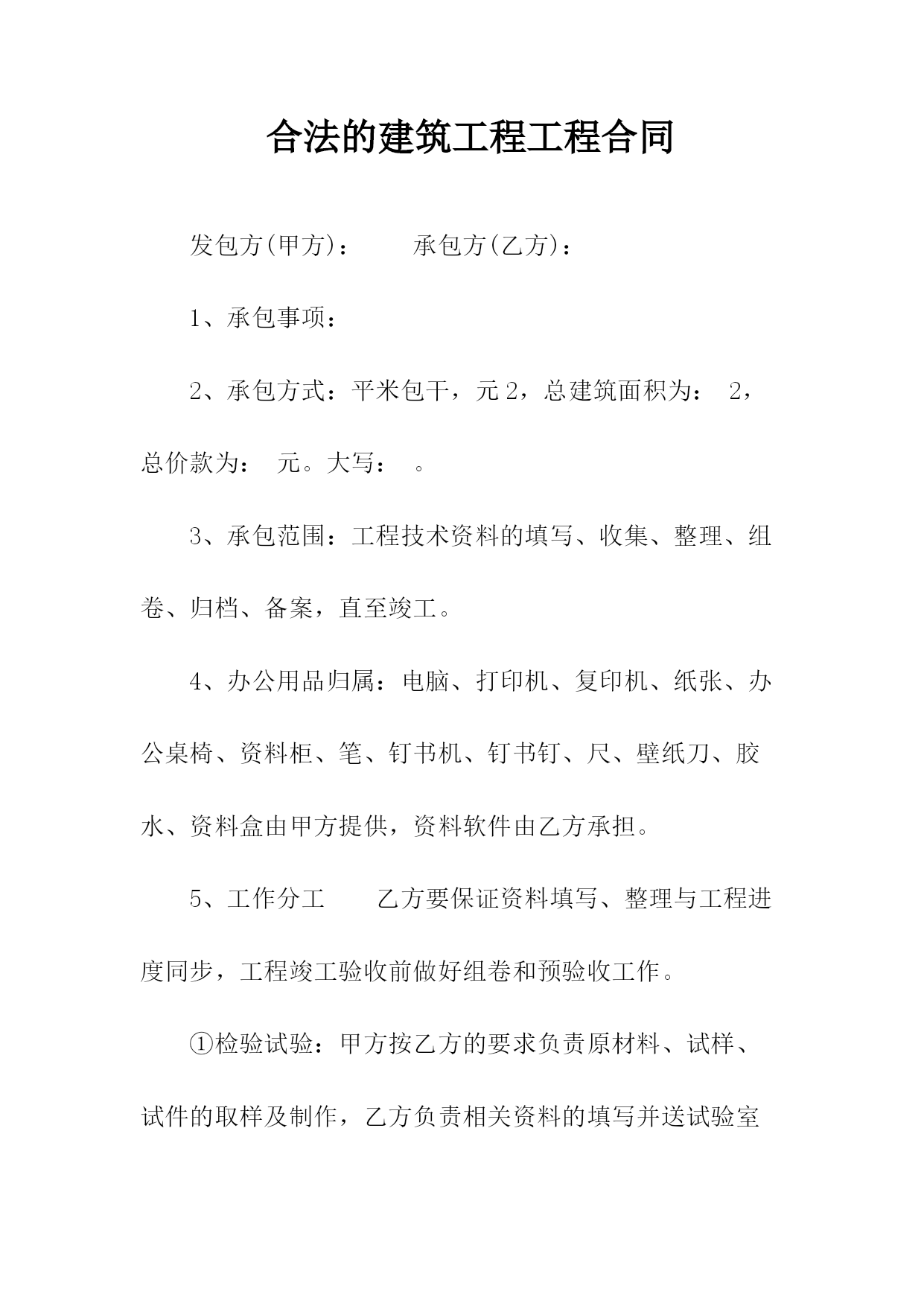 合法的建筑工程工程合同

发包方(甲方)：　　承包方(乙方)：

1、承包事项：

2、承包方式：平米包干，元 2，总建筑面积为：　2，总价款为：　元。大写：　。

3、承包范围：工程技术资料的填写、收集、整理、组卷、归档、备案，直至竣工。

4、办公用品归属：电脑、打印机、复印机、纸张、办公桌椅、资料柜、笔、钉书机、钉书钉、尺、壁纸刀、胶水、资料盒由甲方提供，资料软件由乙方承担。

5、工作分工　　乙方要保证资料填写、整理与工程进度同步，工程竣工验收前做好组卷和预验收工作。

①检验试验：甲方按乙方的要求负责原材料、试样、试件的取样及制作，乙方负责相关资料的填写并送试验室